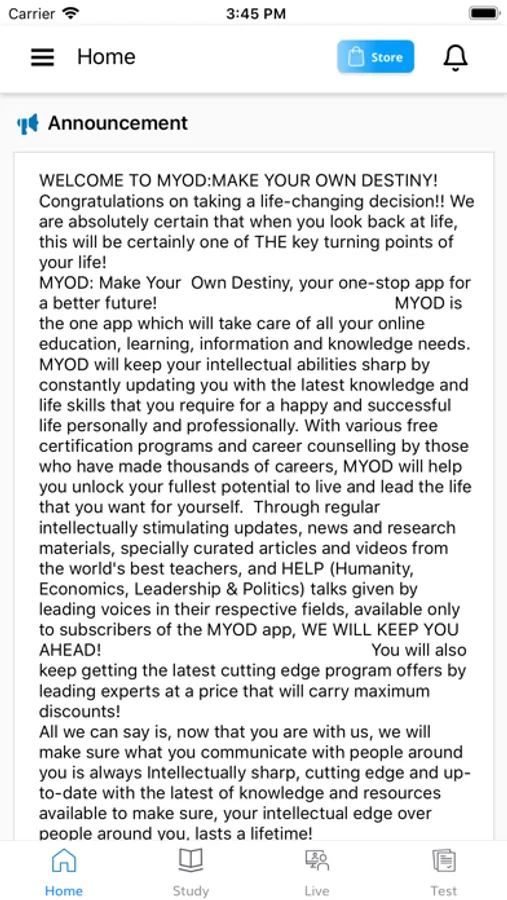 Carrier 3:45 PM

Home Store

Announcement

WELCOME TO MYOD:MAKE YOUR OWN DESTINY!
Congratulations on taking a life-changing decision!! We are absolutely certain that when you look back at life, this will be certainly one of THE key turning points of your life!
MYOD: Make Your Own Destiny, your one-stop app for a better future! MYOD is the one app which will take care of all your online education, learning, information and knowledge needs. MYOD will keep your intellectual abilities sharp by constantly updating you with the latest knowledge and life skills that you require for a happy and successful life personally and professionally. With various free certification programs and career counselling by those who have made thousands of careers, MYOD will help you unlock your fullest potential to live and lead the life that you want for yourself. Through regular intellectually stimulating updates, news and research materials, specially curated articles and videos from the world's best teachers, and HELP (Humanity, Economics, Leadership & Politics) talks given by leading voices in their respective fields, available only to subscribers of the MYOD app, WE WILL KEEP YOU AHEAD! You will also keep getting the latest cutting edge program offers by leading experts at a price that will carry maximum discounts!
All we can say is, now that you are with us, we will make sure what you communicate with people around you is always Intellectually sharp, cutting edge and up-to-date with the latest of knowledge and resources available to make sure, your intellectual edge over people around you, lasts a lifetime!

Home Study Live Test